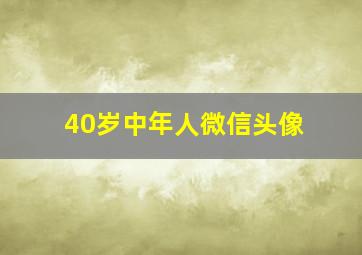 40岁中年人微信头像